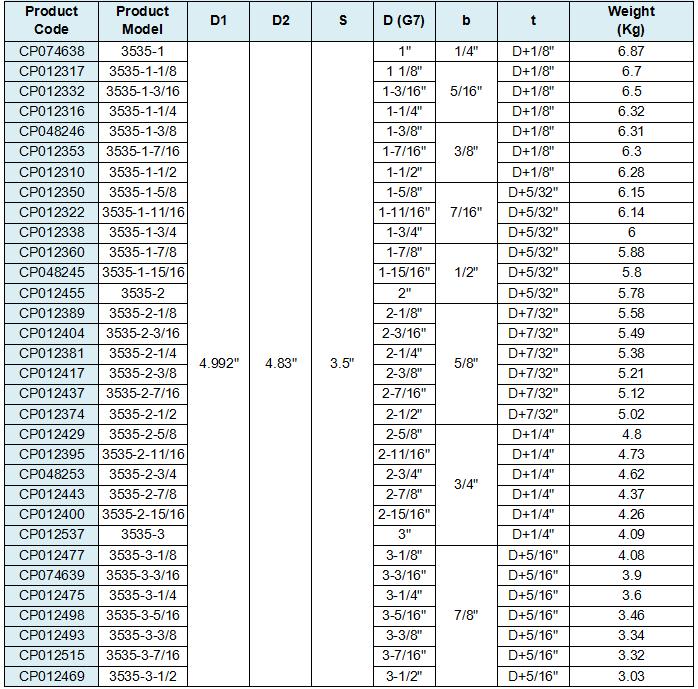 | Product Code | Product Model | D1 | D2 | S | D (G7) | b | t | Weight (Kg) |
|---|---|---|---|---|---|---|---|---|
| CP074638 | 3535-1 | 4.992" | 4.83" | 3.5" | 1" | 1/4" | D+1/8" | 6.87 |
| CP012317 | 3535-1-1/8 | | | | 1 1/8" | 5/16" | D+1/8" | 6.7 |
| CP012332 | 3535-1-3/16 | | | | 1-3/16" | | D+1/8" | 6.5 |
| CP012316 | 3535-1-1/4 | | | | 1-1/4" | | D+1/8" | 6.32 |
| CP048246 | 3535-1-3/8 | | | | 1-3/8" | 3/8" | D+1/8" | 6.31 |
| CP012353 | 3535-1-7/16 | | | | 1-7/16" | | D+1/8" | 6.3 |
| CP012310 | 3535-1-1/2 | | | | 1-1/2" | | D+1/8" | 6.28 |
| CP012350 | 3535-1-5/8 | | | | 1-5/8" | 7/16" | D+5/32" | 6.15 |
| CP012322 | 3535-1-11/16 | | | | 1-11/16" | | D+5/32" | 6.14 |
| CP012338 | 3535-1-3/4 | | | | 1-3/4" | | D+5/32" | 6 |
| CP012360 | 3535-1-7/8 | | | | 1-7/8" | 1/2" | D+5/32" | 5.88 |
| CP048245 | 3535-1-15/16 | | | | 1-15/16" | | D+5/32" | 5.8 |
| CP012455 | 3535-2 | | | | 2" | | D+5/32" | 5.78 |
| CP012389 | 3535-2-1/8 | | | | 2-1/8" | 5/8" | D+7/32" | 5.58 |
| CP012404 | 3535-2-3/16 | | | | 2-3/16" | | D+7/32" | 5.49 |
| CP012381 | 3535-2-1/4 | | | | 2-1/4" | | D+7/32" | 5.38 |
| CP012417 | 3535-2-3/8 | | | | 2-3/8" | | D+7/32" | 5.21 |
| CP012437 | 3535-2-7/16 | | | | 2-7/16" | | D+7/32" | 5.12 |
| CP012374 | 3535-2-1/2 | | | | 2-1/2" | | D+7/32" | 5.02 |
| CP012429 | 3535-2-5/8 | | | | 2-5/8" | 3/4" | D+1/4" | 4.8 |
| CP012395 | 3535-2-11/16 | | | | 2-11/16" | | D+1/4" | 4.73 |
| CP048253 | 3535-2-3/4 | | | | 2-3/4" | | D+1/4" | 4.62 |
| CP012443 | 3535-2-7/8 | | | | 2-7/8" | | D+1/4" | 4.37 |
| CP012400 | 3535-2-15/16 | | | | 2-15/16" | | D+1/4" | 4.26 |
| CP012537 | 3535-3 | | | | 3" | | D+1/4" | 4.09 |
| CP012477 | 3535-3-1/8 | | | | 3-1/8" | 7/8" | D+5/16" | 4.08 |
| CP074639 | 3535-3-3/16 | | | | 3-3/16" | | D+5/16" | 3.9 |
| CP012475 | 3535-3-1/4 | | | | 3-1/4" | | D+5/16" | 3.6 |
| CP012498 | 3535-3-5/16 | | | | 3-5/16" | | D+5/16" | 3.46 |
| CP012493 | 3535-3-3/8 | | | | 3-3/8" | | D+5/16" | 3.34 |
| CP012515 | 3535-3-7/16 | | | | 3-7/16" | | D+5/16" | 3.32 |
| CP012469 | 3535-3-1/2 | | | | 3-1/2" | | D+5/16" | 3.03 |